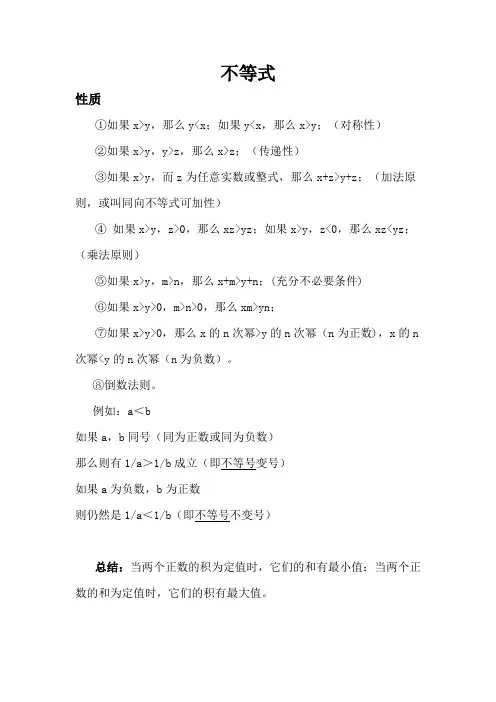 不等式

性质

①如果 x>y，那么 y<x；如果 y<x，那么 x>y；（对称性）

②如果 x>y，y>z，那么 x>z；（传递性）

③如果 x>y，而 z 为任意实数或整式，那么 x+z>y+z；（加法原则，或叫同向不等式可加性）

④ 如果 x>y，z>0，那么 xz>yz；如果 x>y，z<0，那么 xz<yz；（乘法原则）

⑤如果 x>y，m>n，那么 x+m>y+n；（充分不必要条件）

⑥如果 x>y>0，m>n>0，那么 xm>yn；

⑦如果 x>y>0，那么 x 的 n 次幂>y 的 n 次幂（n 为正数），x 的 n 次幂<y 的 n 次幂（n 为负数）。

⑧倒数法则。

例如：a＜b

如果 a，b 同号（同为正数或同为负数）

那么则有 1/a＞1/b 成立（即不等号变号）

如果 a 为负数，b 为正数

则仍然是 1/a＜1/b（即不等号不变号）

总结：当两个正数的积为定值时，它们的和有最小值；当两个正数的和为定值时，它们的积有最大值。